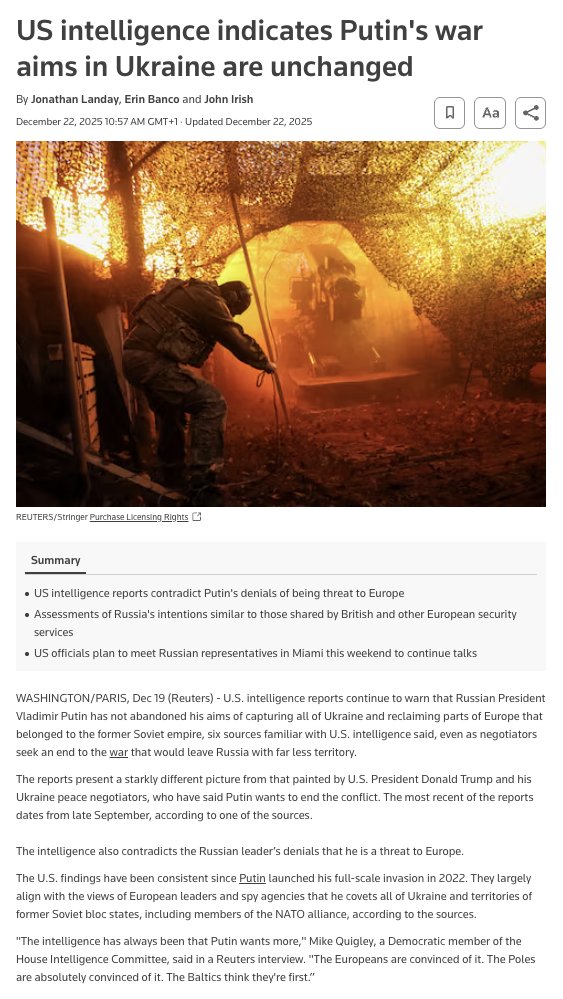 US intelligence indicates Putin's war aims in Ukraine are unchanged

By Jonathan Landay, Erin Banco and John Irish

December 22, 2025 10:57 AM GMT+1 · Updated December 22, 2025

Aa

REUTERS/Stringer Purchase Licensing Rights

Summary

• US intelligence reports contradict Putin's denials of being threat to Europe
• Assessments of Russia's intentions similar to those shared by British and other European security services
• US officials plan to meet Russian representatives in Miami this weekend to continue talks

WASHINGTON/PARIS, Dec 19 (Reuters) - U.S. intelligence reports continue to warn that Russian President Vladimir Putin has not abandoned his aims of capturing all of Ukraine and reclaiming parts of Europe that belonged to the former Soviet empire, six sources familiar with U.S. intelligence said, even as negotiators seek an end to the war that would leave Russia with far less territory.

The reports present a starkly different picture from that painted by U.S. President Donald Trump and his Ukraine peace negotiators, who have said Putin wants to end the conflict. The most recent of the reports dates from late September, according to one of the sources.

The intelligence also contradicts the Russian leader's denials that he is a threat to Europe.

The U.S. findings have been consistent since Putin launched his full-scale invasion in 2022. They largely align with the views of European leaders and spy agencies that he covets all of Ukraine and territories of former Soviet bloc states, including members of the NATO alliance, according to the sources.

"The intelligence has always been that Putin wants more," Mike Quigley, a Democratic member of the House Intelligence Committee, said in a Reuters interview. "The Europeans are convinced of it. The Poles are absolutely convinced of it. The Baltics think they're first."